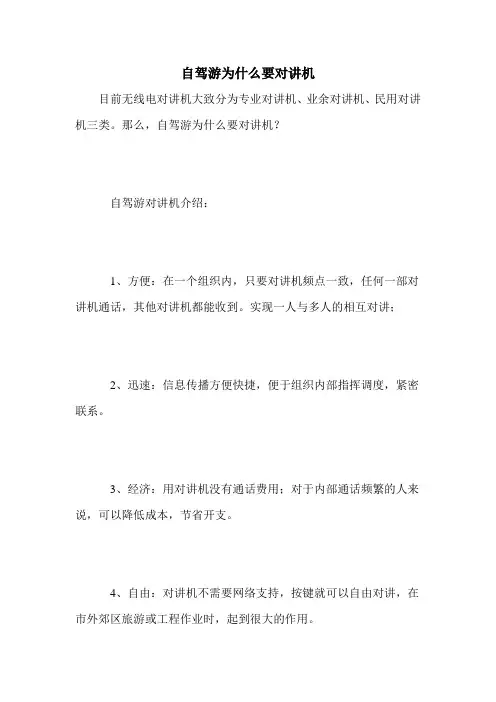 自驾游为什么要对讲机

目前无线电对讲机大致分为专业对讲机、业余对讲机、民用对讲机三类。那么，自驾游为什么要对讲机？

自驾游对讲机介绍：

1、方便：在一个组织内，只要对讲机频点一致，任何一部对讲机通话，其他对讲机都能收到。实现一人与多人的相互对讲；

2、迅速：信息传播方便快捷，便于组织内部指挥调度，紧密联系。

3、经济：用对讲机没有通话费用；对于内部通话频繁的人来说，可以降低成本，节省开支。

4、自由：对讲机不需要网络支持，按键就可以自由对讲，在市外郊区旅游或工程作业时，起到很大的作用。